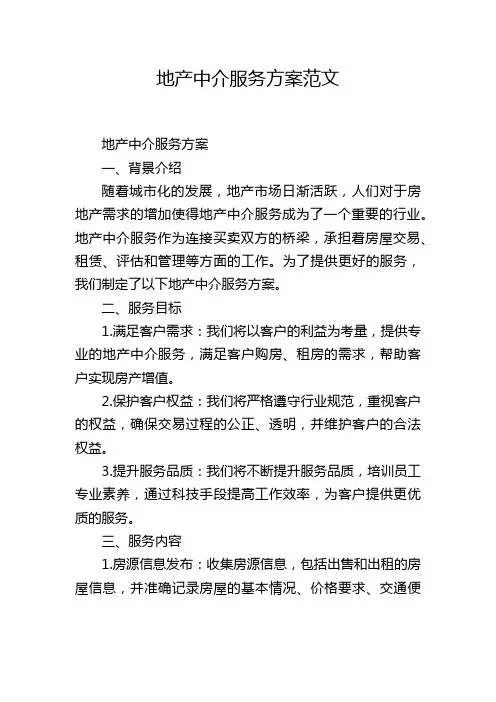 地产中介服务方案范文

地产中介服务方案

一、背景介绍

随着城市化的发展，地产市场日渐活跃，人们对于房地产需求的增加使得地产中介服务成为了一个重要的行业。地产中介服务作为连接买卖双方的桥梁，承担着房屋交易、租赁、评估和管理等方面的工作。为了提供更好的服务，我们制定了以下地产中介服务方案。

二、服务目标

1.满足客户需求：我们将以客户的利益为考量，提供专业的地产中介服务，满足客户购房、租房的需求，帮助客户实现房产增值。

2.保护客户权益：我们将严格遵守行业规范，重视客户的权益，确保交易过程的公正、透明，并维护客户的合法权益。

3.提升服务品质：我们将不断提升服务品质，培训员工专业素养，通过科技手段提高工作效率，为客户提供更优质的服务。

三、服务内容

1.房源信息发布：收集房源信息，包括出售和出租的房屋信息，并准确记录房屋的基本情况、价格要求、交通便